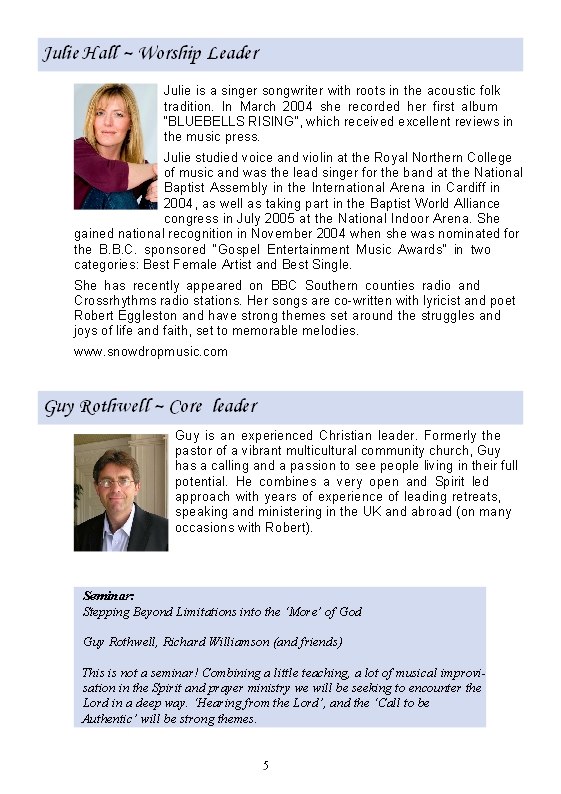 Julie Hall ~ Worship Leader

Julie is a singer songwriter with roots in the acoustic folk tradition. In March 2004 she recorded her first album "BLUEBELLS RISING", which received excellent reviews in the music press.

Julie studied voice and violin at the Royal Northern College of music and was the lead singer for the band at the National Baptist Assembly in the International Arena in Cardiff in 2004, as well as taking part in the Baptist World Alliance congress in July 2005 at the National Indoor Arena. She gained national recognition in November 2004 when she was nominated for the B.B.C. sponsored "Gospel Entertainment Music Awards" in two categories: Best Female Artist and Best Single.

She has recently appeared on BBC Southern counties radio and Crossrhythms radio stations. Her songs are co-written with lyricist and poet Robert Eggleston and have strong themes set around the struggles and joys of life and faith, set to memorable melodies.

www.snowdropmusic.com

Guy Rothwell ~ Core leader

Guy is an experienced Christian leader. Formerly the pastor of a vibrant multicultural community church, Guy has a calling and a passion to see people living in their full potential. He combines a very open and Spirit led approach with years of experience of leading retreats, speaking and ministering in the UK and abroad (on many occasions with Robert).

Seminar:
Stepping Beyond Limitations into the 'More' of God

Guy Rothwell, Richard Williamson (and friends)

This is not a seminar! Combining a little teaching, a lot of musical improvisation in the Spirit and prayer ministry we will be seeking to encounter the Lord in a deep way. 'Hearing from the Lord', and the 'Call to be Authentic' will be strong themes.

5